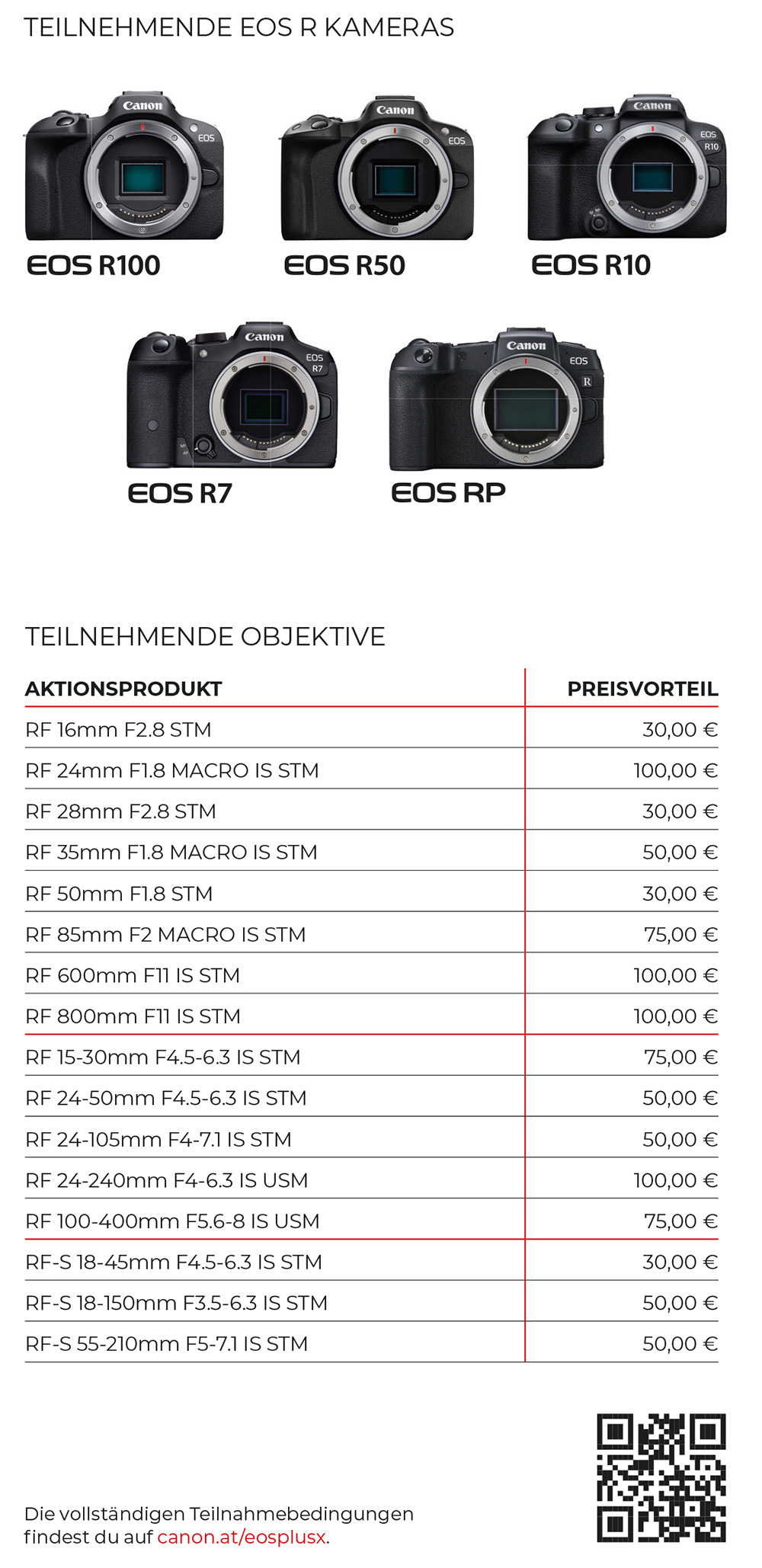 TEILNEHMENDE EOS R KAMERAS

Canon EOS

EOS R100

Canon EOS

EOS R50

Canon EOS R10

EOS R10

Canon EOS R7

EOS R7

Canon EOS R

EOS RP

TEILNEHMENDE OBJEKTIVE

| AKTIONSPRODUKT | PREISVORTEIL |
|---|---|
| RF 16mm F2.8 STM | 30,00 € |
| RF 24mm F1.8 MACRO IS STM | 100,00 € |
| RF 28mm F2.8 STM | 30,00 € |
| RF 35mm F1.8 MACRO IS STM | 50,00 € |
| RF 50mm F1.8 STM | 30,00 € |
| RF 85mm F2 MACRO IS STM | 75,00 € |
| RF 600mm F11 IS STM | 100,00 € |
| RF 800mm F11 IS STM | 100,00 € |
| RF 15-30mm F4.5-6.3 IS STM | 75,00 € |
| RF 24-50mm F4.5-6.3 IS STM | 50,00 € |
| RF 24-105mm F4-7.1 IS STM | 50,00 € |
| RF 24-240mm F4-6.3 IS USM | 100,00 € |
| RF 100-400mm F5.6-8 IS USM | 75,00 € |
| RF-S 18-45mm F4.5-6.3 IS STM | 30,00 € |
| RF-S 18-150mm F3.5-6.3 IS STM | 50,00 € |
| RF-S 55-210mm F5-7.1 IS STM | 50,00 € |

Die vollständigen Teilnahmebedingungen findest du auf canon.at/eosplusx.